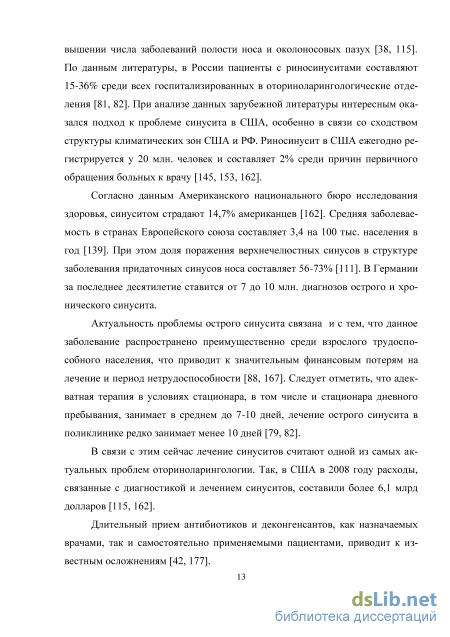 вышении числа заболеваний полости носа и околоносовых пазух [38, 115]. По данным литературы, в России пациенты с риносинуситами составляют 15-36% среди всех госпитализированных в оториноларингологические отделения [81, 82]. При анализе данных зарубежной литературы интересным оказался подход к проблеме синусита в США, особенно в связи со сходством структуры климатических зон США и РФ. Риносинусит в США ежегодно регистрируется у 20 млн. человек и составляет 2% среди причин первичного обращения больных к врачу [145, 153, 162].

Согласно данным Американского национального бюро исследования здоровья, синуситом страдают 14,7% американцев [162]. Средняя заболеваемость в странах Европейского союза составляет 3,4 на 100 тыс. населения в год [139]. При этом доля поражения верхнечелюстных синусов в структуре заболевания придаточных синусов носа составляет 56-73% [111]. В Германии за последнее десятилетие ставится от 7 до 10 млн. диагнозов острого и хронического синусита.

Актуальность проблемы острого синусита связана и с тем, что данное заболевание распространено преимущественно среди взрослого трудоспособного населения, что приводит к значительным финансовым потерям на лечение и период нетрудоспособности [88, 167]. Следует отметить, что адекватная терапия в условиях стационара, в том числе и стационара дневного пребывания, занимает в среднем до 7-10 дней, лечение острого синусита в поликлинике редко занимает менее 10 дней [79, 82].

В связи с этим сейчас лечение синуситов считают одной из самых актуальных проблем оториноларингологии. Так, в США в 2008 году расходы, связанные с диагностикой и лечением синуситов, составили более 6,1 млрд долларов [115, 162].

Длительный прием антибиотиков и деконгенсантов, как назначаемых врачами, так и самостоятельно применяемыми пациентами, приводит к известным осложнениям [42, 177].

13

dsLib.net
библиотека диссертаций